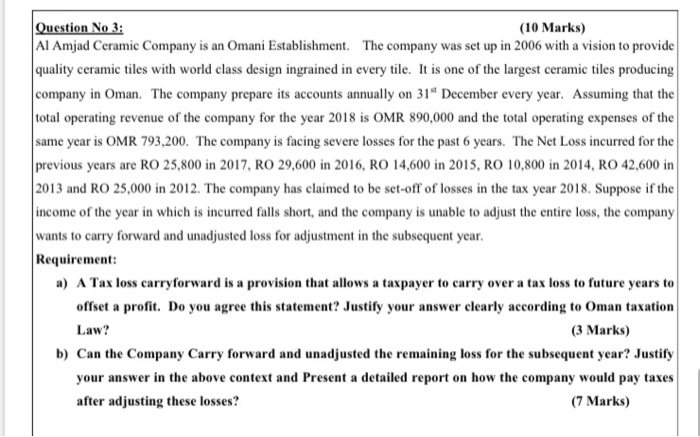 Question No 3: (10 Marks)

Al Amjad Ceramic Company is an Omani Establishment. The company was set up in 2006 with a vision to provide quality ceramic tiles with world class design ingrained in every tile. It is one of the largest ceramic tiles producing company in Oman. The company prepare its accounts annually on $31^{st}$ December every year. Assuming that the total operating revenue of the company for the year 2018 is OMR 890,000 and the total operating expenses of the same year is OMR 793,200. The company is facing severe losses for the past 6 years. The Net Loss incurred for the previous years are RO 25,800 in 2017, RO 29,600 in 2016, RO 14,600 in 2015, RO 10,800 in 2014, RO 42,600 in 2013 and RO 25,000 in 2012. The company has claimed to be set-off of losses in the tax year 2018. Suppose if the income of the year in which is incurred falls short, and the company is unable to adjust the entire loss, the company wants to carry forward and unadjusted loss for adjustment in the subsequent year.

Requirement:

a) A Tax loss carryforward is a provision that allows a taxpayer to carry over a tax loss to future years to offset a profit. Do you agree this statement? Justify your answer clearly according to Oman taxation Law? (3 Marks)

b) Can the Company Carry forward and unadjusted the remaining loss for the subsequent year? Justify your answer in the above context and Present a detailed report on how the company would pay taxes after adjusting these losses? (7 Marks)